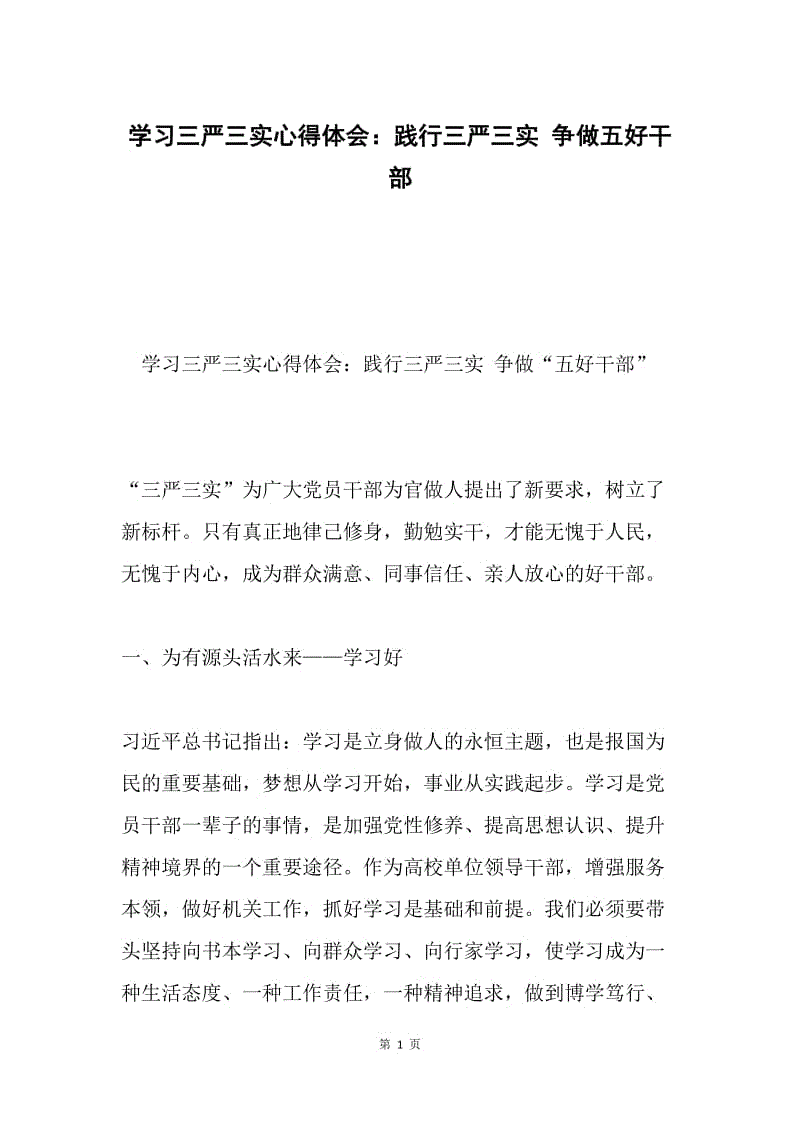 学习三严三实心得体会：践行三严三实 争做五好干部

学习三严三实心得体会：践行三严三实 争做“五好干部”

“三严三实”为广大党员干部为官做人提出了新要求，树立了新标杆。只有真正地律已修身，勤勉实干，才能无愧于人民，无愧于内心，成为群众满意、同事信任、亲人放心的好干部。

一、为有源头活水来——学习好

习近平总书记指出：学习是立身做人的永恒主题，也是报国为民的重要基础，梦想从学习开始，事业从实践起步。学习是党员干部一辈子的事情，是加强党性修养、提高思想认识、提升精神境界的一个重要途径。作为高校单位领导干部，增强服务本领，做好机关工作，抓好学习是基础和前提。我们必须要带头坚持向书本学习、向群众学习、向行家学习，使学习成为一种生活态度、一种工作责任，一种精神追求，做到博学笃行、

第 1 页